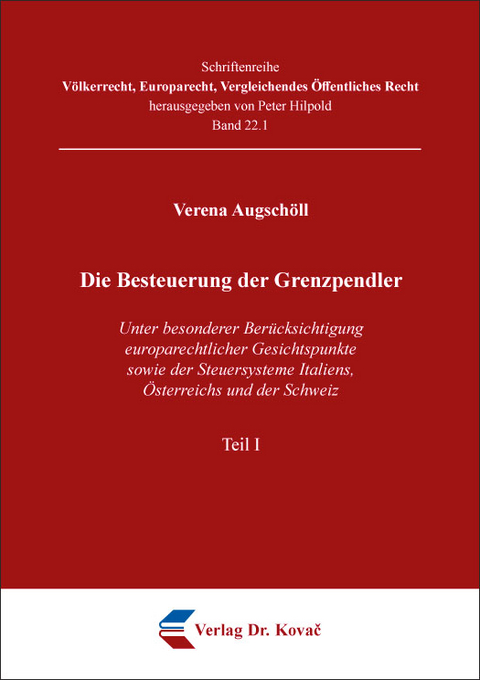 Schriftenreihe
Völkerrecht, Europarecht, Vergleichendes Öffentliches Recht
herausgegeben von Peter Hilpold
Band 22.1

Verena Augschöll

Die Besteuerung der Grenzpendler

Unter besonderer Berücksichtigung europarechtlicher Gesichtspunkte sowie der Steuersysteme Italiens, Österreichs und der Schweiz

Teil I

Verlag Dr. Kovač